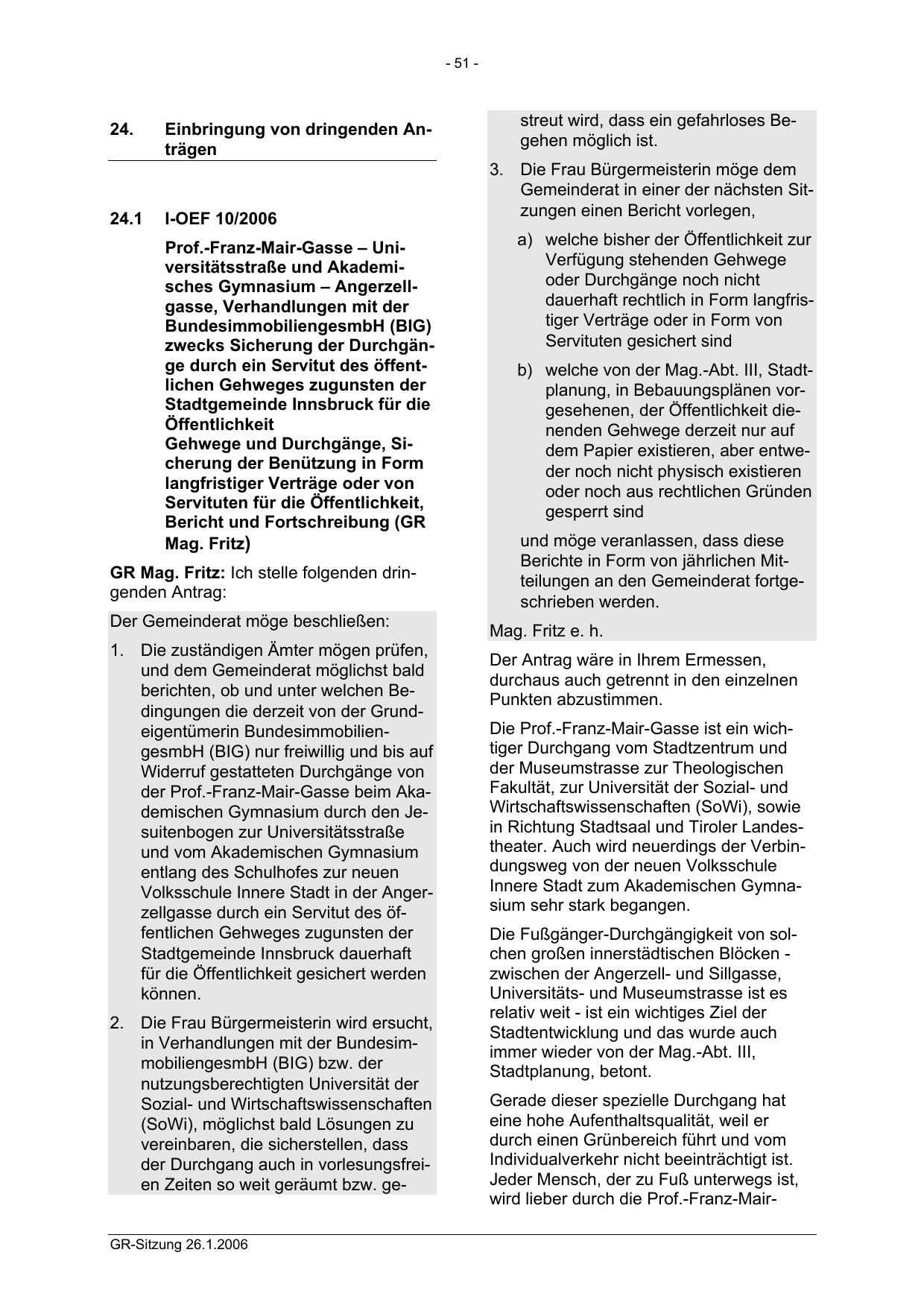 - 51 -

24. Einbringung von dringenden Anträgen

24.1 I-OEF 10/2006

Prof.-Franz-Mair-Gasse – Universitätsstraße und Akademisches Gymnasium – Angerzellgasse, Verhandlungen mit der BundesimmobiliengesmbH (BIG) zwecks Sicherung der Durchgänge durch ein Servitut des öffentlichen Gehweges zugunsten der Stadtgemeinde Innsbruck für die Öffentlichkeit
Gehwege und Durchgänge, Sicherung der Benützung in Form langfristiger Verträge oder von Servituten für die Öffentlichkeit, Bericht und Fortschreibung (GR Mag. Fritz)

GR Mag. Fritz: Ich stelle folgenden dringenden Antrag:

Der Gemeinderat möge beschließen:

1. Die zuständigen Ämter mögen prüfen, und dem Gemeinderat möglichst bald berichten, ob und unter welchen Bedingungen die derzeit von der Grundeigentümerin BundesimmobiliengesmbH (BIG) nur freiwillig und bis auf Widerruf gestatteten Durchgänge von der Prof.-Franz-Mair-Gasse beim Akademischen Gymnasium durch den Jesuitenbogen zur Universitätsstraße und vom Akademischen Gymnasium entlang des Schulhofes zur neuen Volksschule Innere Stadt in der Angerzellgasse durch ein Servitut des öffentlichen Gehweges zugunsten der Stadtgemeinde Innsbruck dauerhaft für die Öffentlichkeit gesichert werden können.

2. Die Frau Bürgermeisterin wird ersucht, in Verhandlungen mit der BundesimmobiliengesmbH (BIG) bzw. der nutzungsberechtigten Universität der Sozial- und Wirtschaftswissenschaften (SoWi), möglichst bald Lösungen zu vereinbaren, die sicherstellen, dass der Durchgang auch in vorlesungsfreien Zeiten so weit geräumt bzw. gestreut wird, dass ein gefahrloses Begehen möglich ist.

3. Die Frau Bürgermeisterin möge dem Gemeinderat in einer der nächsten Sitzungen einen Bericht vorlegen,

a) welche bisher der Öffentlichkeit zur Verfügung stehenden Gehwege oder Durchgänge noch nicht dauerhaft rechtlich in Form langfristiger Verträge oder in Form von Servituten gesichert sind

b) welche von der Mag.-Abt. III, Stadtplanung, in Bebauungsplänen vorgesehenen, der Öffentlichkeit dienenden Gehwege derzeit nur auf dem Papier existieren, aber entweder noch nicht physisch existieren oder noch aus rechtlichen Gründen gesperrt sind

und möge veranlassen, dass diese Berichte in Form von jährlichen Mitteilungen an den Gemeinderat fortgeschrieben werden.

Mag. Fritz e. h.

Der Antrag wäre in Ihrem Ermessen, durchaus auch getrennt in den einzelnen Punkten abzustimmen.

Die Prof.-Franz-Mair-Gasse ist ein wichtiger Durchgang vom Stadtzentrum und der Museumstrasse zur Theologischen Fakultät, zur Universität der Sozial- und Wirtschaftswissenschaften (SoWi), sowie in Richtung Stadtsaal und Tiroler Landestheater. Auch wird neuerdings der Verbindungsweg von der neuen Volksschule Innere Stadt zum Akademischen Gymnasium sehr stark begangen.

Die Fußgänger-Durchgängigkeit von solchen großen innerstädtischen Blöcken - zwischen der Angerzell- und Sillgasse, Universitäts- und Museumstrasse ist es relativ weit - ist ein wichtiges Ziel der Stadtentwicklung und das wurde auch immer wieder von der Mag.-Abt. III, Stadtplanung, betont.

Gerade dieser spezielle Durchgang hat eine hohe Aufenthaltsqualität, weil er durch einen Grünbereich führt und vom Individualverkehr nicht beeinträchtigt ist. Jeder Mensch, der zu Fuß unterwegs ist, wird lieber durch die Prof.-Franz-Mair-

GR-Sitzung 26.1.2006